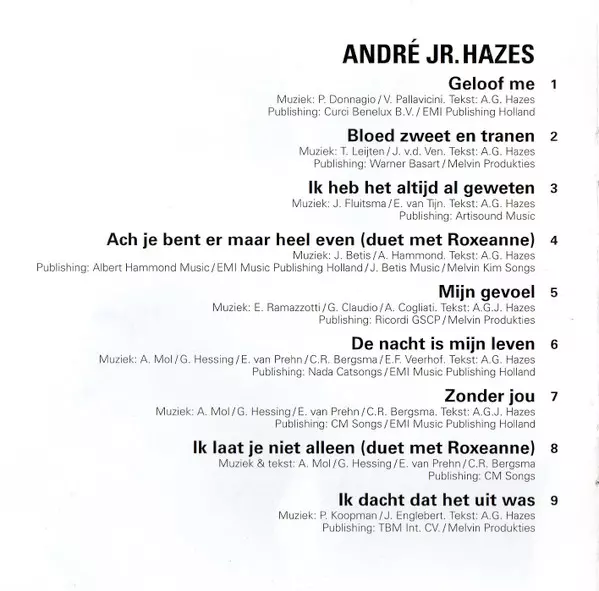 ANDRÉ JR. HAZES

Geloof me 1
Muziek: P. Donnagio / V. Pallavicini. Tekst: A.G. Hazes
Publishing: Curci Benelux B.V. / EMI Publishing Holland

Bloed zweet en tranen 2
Muziek: T. Leijten / J. v.d. Ven. Tekst: A.G. Hazes
Publishing: Warner Basart / Melvin Produkties

Ik heb het altijd al geweten 3
Muziek: J. Fluitsma / E. van Tijn. Tekst: A.G. Hazes
Publishing: Artisound Music

Ach je bent er maar heel even (duet met Roxeanne) 4
Muziek: J. Betis / A. Hammond. Tekst: A.G. Hazes
Publishing: Albert Hammond Music / EMI Music Publishing Holland / J. Betis Music / Melvin Kim Songs

Mijn gevoel 5
Muziek: E. Ramazzotti / G. Claudio / A. Cogliati. Tekst: A.G.J. Hazes
Publishing: Ricordi GSCP / Melvin Produkties

De nacht is mijn leven 6
Muziek: A. Mol / G. Hessing / E. van Prehn / C.R. Bergsma / E.F. Veerhof. Tekst: A.G. Hazes
Publishing: Nada Catsongs / EMI Music Publishing Holland

Zonder jou 7
Muziek: A. Mol / G. Hessing / E. van Prehn / C.R. Bergsma. Tekst: A.G.J. Hazes
Publishing: CM Songs / EMI Music Publishing Holland

Ik laat je niet alleen (duet met Roxeanne) 8
Muziek & tekst: A. Mol / G. Hessing / E. van Prehn / C.R. Bergsma
Publishing: CM Songs

Ik dacht dat het uit was 9
Muziek: P. Koopman / J. Englebert. Tekst: A.G. Hazes
Publishing: TBM Int. CV. / Melvin Produkties